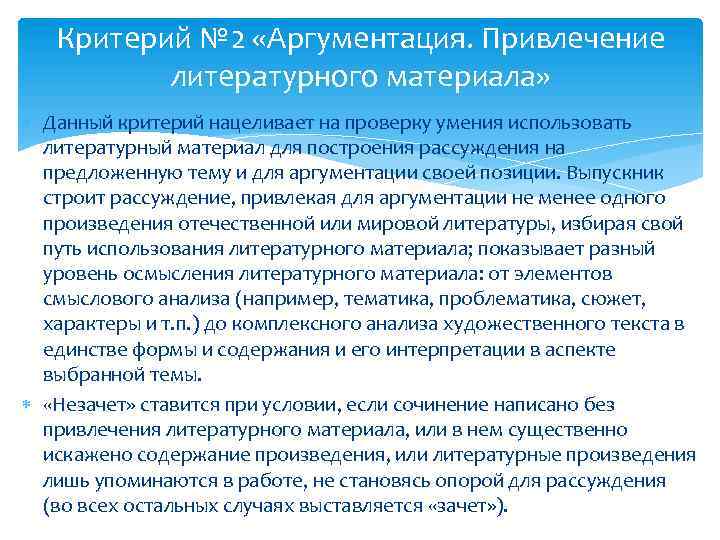 Критерий №2 «Аргументация. Привлечение литературного материала»

Данный критерий нацеливает на проверку умения использовать литературный материал для построения рассуждения на предложенную тему и для аргументации своей позиции. Выпускник строит рассуждение, привлекая для аргументации не менее одного произведения отечественной или мировой литературы, избирая свой путь использования литературного материала; показывает разный уровень осмысления литературного материала: от элементов смыслового анализа (например, тематика, проблематика, сюжет, характеры и т.п.) до комплексного анализа художественного текста в единстве формы и содержания и его интерпретации в аспекте выбранной темы.

«Незачет» ставится при условии, если сочинение написано без привлечения литературного материала, или в нем существенно искажено содержание произведения, или литературные произведения лишь упоминаются в работе, не становясь опорой для рассуждения (во всех остальных случаях выставляется «зачет»).